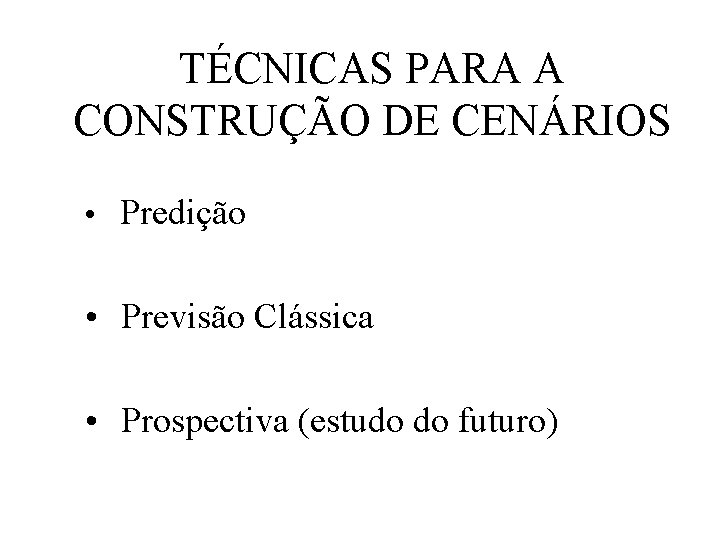 TÉCNICAS PARA A CONSTRUÇÃO DE CENÁRIOS

• Predição

• Previsão Clássica

• Prospectiva (estudo do futuro)